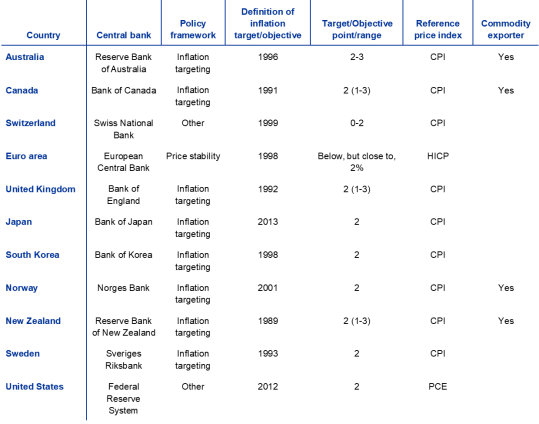 | Country | Central bank | Policy framework | Definition of inflation target/objective | Target/Objective point/range | Reference price index | Commodity exporter |
|---|---|---|---|---|---|---|
| Australia | Reserve Bank of Australia | Inflation targeting | 1996 | 2-3 | CPI | Yes |
| Canada | Bank of Canada | Inflation targeting | 1991 | 2 (1-3) | CPI | Yes |
| Switzerland | Swiss National Bank | Other | 1999 | 0-2 | CPI | |
| Euro area | European Central Bank | Price stability | 1998 | Below, but close to, 2% | HICP | |
| United Kingdom | Bank of England | Inflation targeting | 1992 | 2 (1-3) | CPI | |
| Japan | Bank of Japan | Inflation targeting | 2013 | 2 | CPI | |
| South Korea | Bank of Korea | Inflation targeting | 1998 | 2 | CPI | |
| Norway | Norges Bank | Inflation targeting | 2001 | 2 | CPI | Yes |
| New Zealand | Reserve Bank of New Zealand | Inflation targeting | 1989 | 2 (1-3) | CPI | Yes |
| Sweden | Sveriges Riksbank | Inflation targeting | 1993 | 2 | CPI | |
| United States | Federal Reserve System | Other | 2012 | 2 | PCE | |